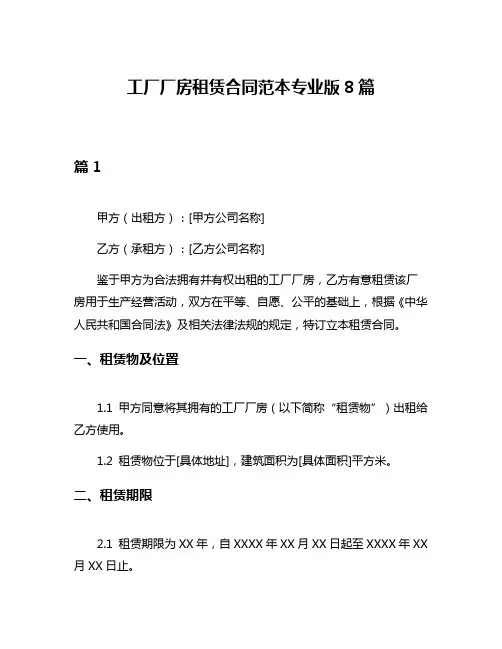 工厂厂房租赁合同范本专业版 8 篇

篇 1

甲方（出租方）：[甲方公司名称]

乙方（承租方）：[乙方公司名称]

鉴于甲方为合法拥有并有权出租的工厂厂房，乙方有意租赁该厂房用于生产经营活动，双方在平等、自愿、公平的基础上，根据《中华人民共和国合同法》及相关法律法规的规定，特订立本租赁合同。

一、租赁物及位置

1.1 甲方同意将其拥有的工厂厂房（以下简称“租赁物”）出租给乙方使用。

1.2 租赁物位于[具体地址]，建筑面积为[具体面积]平方米。

二、租赁期限

2.1 租赁期限为 XX 年，自 XXXX 年 XX 月 XX 日起至 XXXX 年 XX 月 XX 日止。